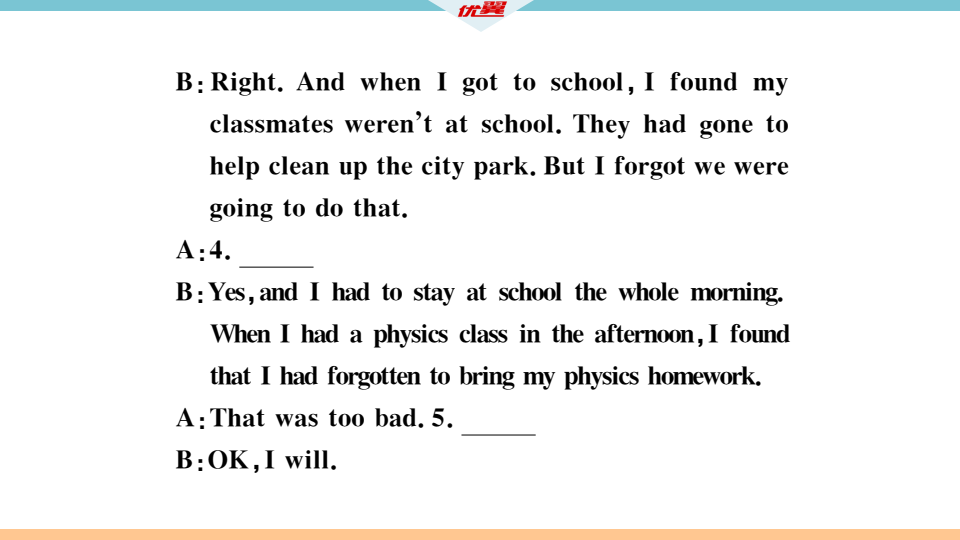 优翼

B: Right. And when I got to school, I found my classmates weren't at school. They had gone to help clean up the city park. But I forgot we were going to do that.

A: 4. ______

B: Yes, and I had to stay at school the whole morning. When I had a physics class in the afternoon, I found that I had forgotten to bring my physics homework.

A: That was too bad. 5. ______

B: OK, I will.